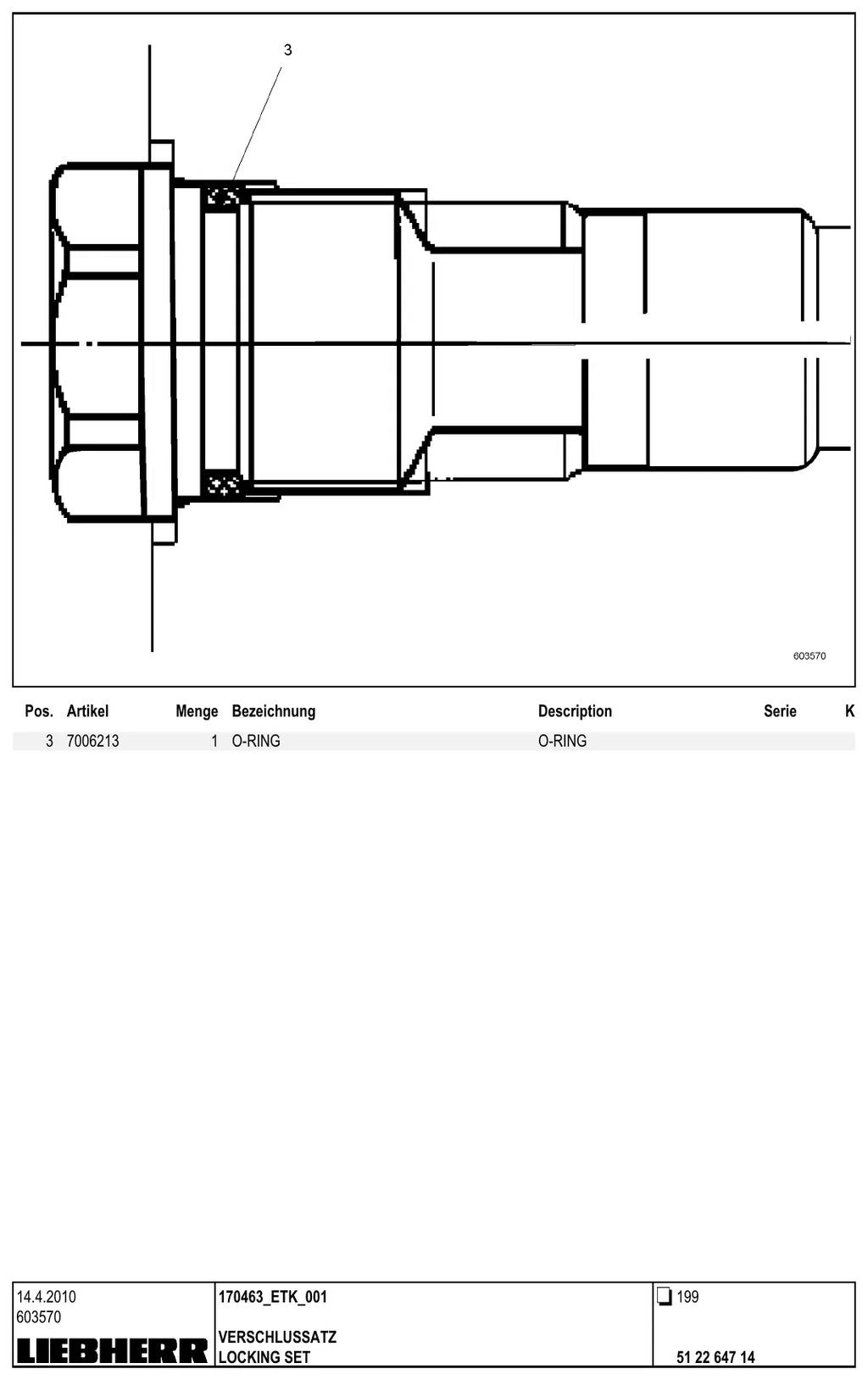 3

603570

| Pos. | Artikel | Menge | Bezeichnung | Description | Serie | K |
|---|---|---|---|---|---|---|
| 3 | 7006213 | 1 | O-RING | O-RING | | |

14.4.2010
603570
LIEBHERR

170463_ETK_001

VERSCHLUSSATZ
LOCKING SET

199

51 22 647 14